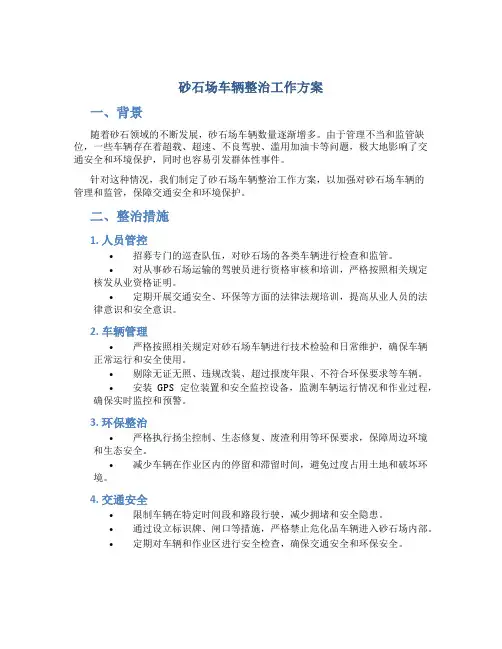 砂石场车辆整治工作方案

一、背景

随着砂石领域的不断发展，砂石场车辆数量逐渐增多。由于管理不当和监管缺位，一些车辆存在着超载、超速、不良驾驶、滥用加油卡等问题，极大地影响了交通安全和环境保护，同时也容易引发群体性事件。

针对这种情况，我们制定了砂石场车辆整治工作方案，以加强对砂石场车辆的管理和监管，保障交通安全和环境保护。

二、整治措施

1. 人员管控

• 招募专门的巡查队伍，对砂石场的各类车辆进行检查和监管。
• 对从事砂石场运输的驾驶员进行资格审核和培训，严格按照相关规定核发从业资格证明。
• 定期开展交通安全、环保等方面的法律法规培训，提高从业人员的法律意识和安全意识。

2. 车辆管理

• 严格按照相关规定对砂石场车辆进行技术检验和日常维护，确保车辆正常运行和安全使用。
• 剔除无证无照、违规改装、超过报废年限、不符合环保要求等车辆。
• 安装 GPS 定位装置和安全监控设备，监测车辆运行情况和作业过程，确保实时监控和预警。

3. 环保整治

• 严格执行扬尘控制、生态修复、废渣利用等环保要求，保障周边环境和生态安全。
• 减少车辆在作业区内的停留和滞留时间，避免过度占用土地和破坏环境。

4. 交通安全

• 限制车辆在特定时间段和路段行驶，减少拥堵和安全隐患。
• 通过设立标识牌、闸口等措施，严格禁止危化品车辆进入砂石场内部。
• 定期对车辆和作业区进行安全检查，确保交通安全和环保安全。